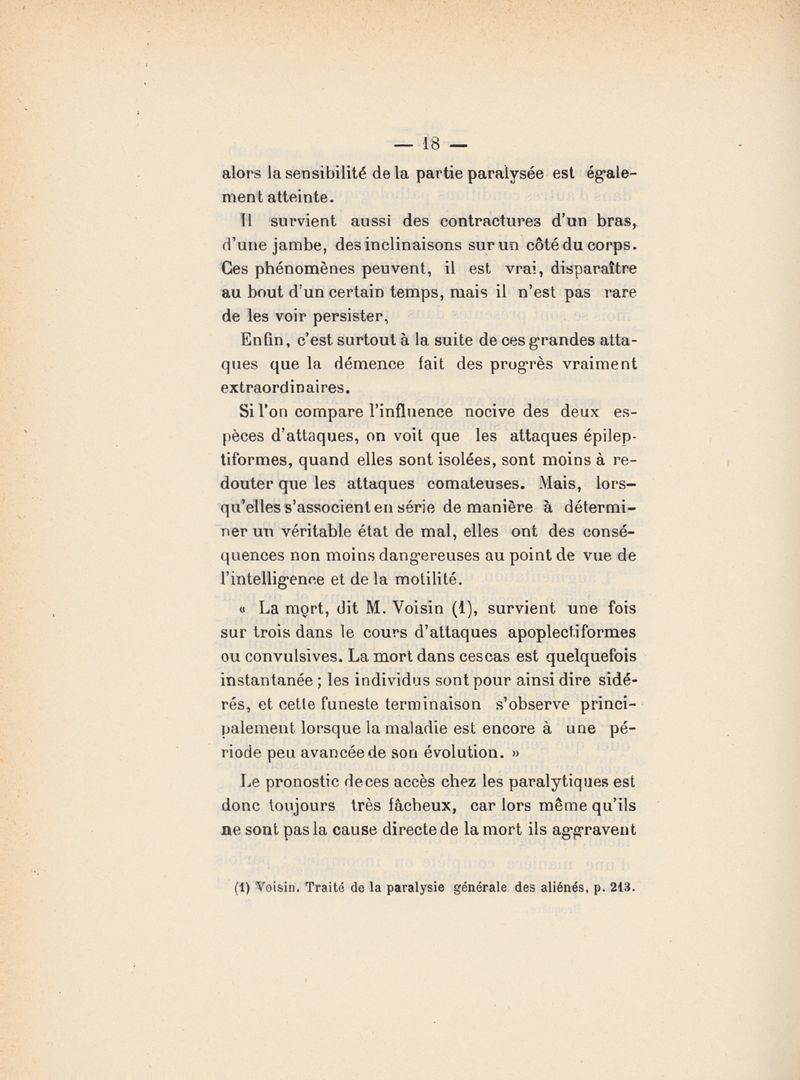 — 18 —

alors la sensibilité de la partie paralysée est également atteinte.

Il survient aussi des contractures d'un bras, d'une jambe, des inclinaisons sur un côté du corps. Ces phénomènes peuvent, il est vrai, disparaître au bout d'un certain temps, mais il n'est pas rare de les voir persister.

Enfin, c'est surtout à la suite de ces grandes attaques que la démence fait des progrès vraiment extraordinaires.

Si l'on compare l'influence nocive des deux espèces d'attaques, on voit que les attaques épileptiformes, quand elles sont isolées, sont moins à redouter que les attaques comateuses. Mais, lorsqu'elles s'associent en série de manière à déterminer un véritable état de mal, elles ont des conséquences non moins dangereuses au point de vue de l'intelligence et de la motilité.

« La mort, dit M. Voisin (1), survient une fois sur trois dans le cours d'attaques apoplectiformes ou convulsives. La mort dans ces cas est quelquefois instantanée ; les individus sont pour ainsi dire sidérés, et cette funeste terminaison s'observe principalement lorsque la maladie est encore à une période peu avancée de son évolution. »

Le pronostic de ces accès chez les paralytiques est donc toujours très fâcheux, car lors même qu'ils ne sont pas la cause directe de la mort ils aggravent

(1) Voisin. Traité de la paralysie générale des aliénés, p. 213.